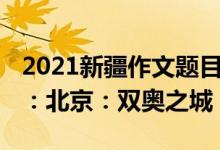 2021新疆作文题目：北京：双奥之城